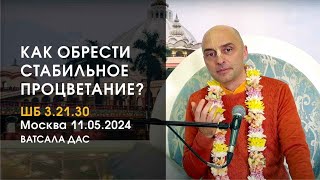 КАК ОБРЕСТИ СТАБИЛЬНОЕ ПРОЦВЕТАНИЕ?

ШБ 3.21.30
Москва 11.05.2024
ВАТСАЛА ДАС